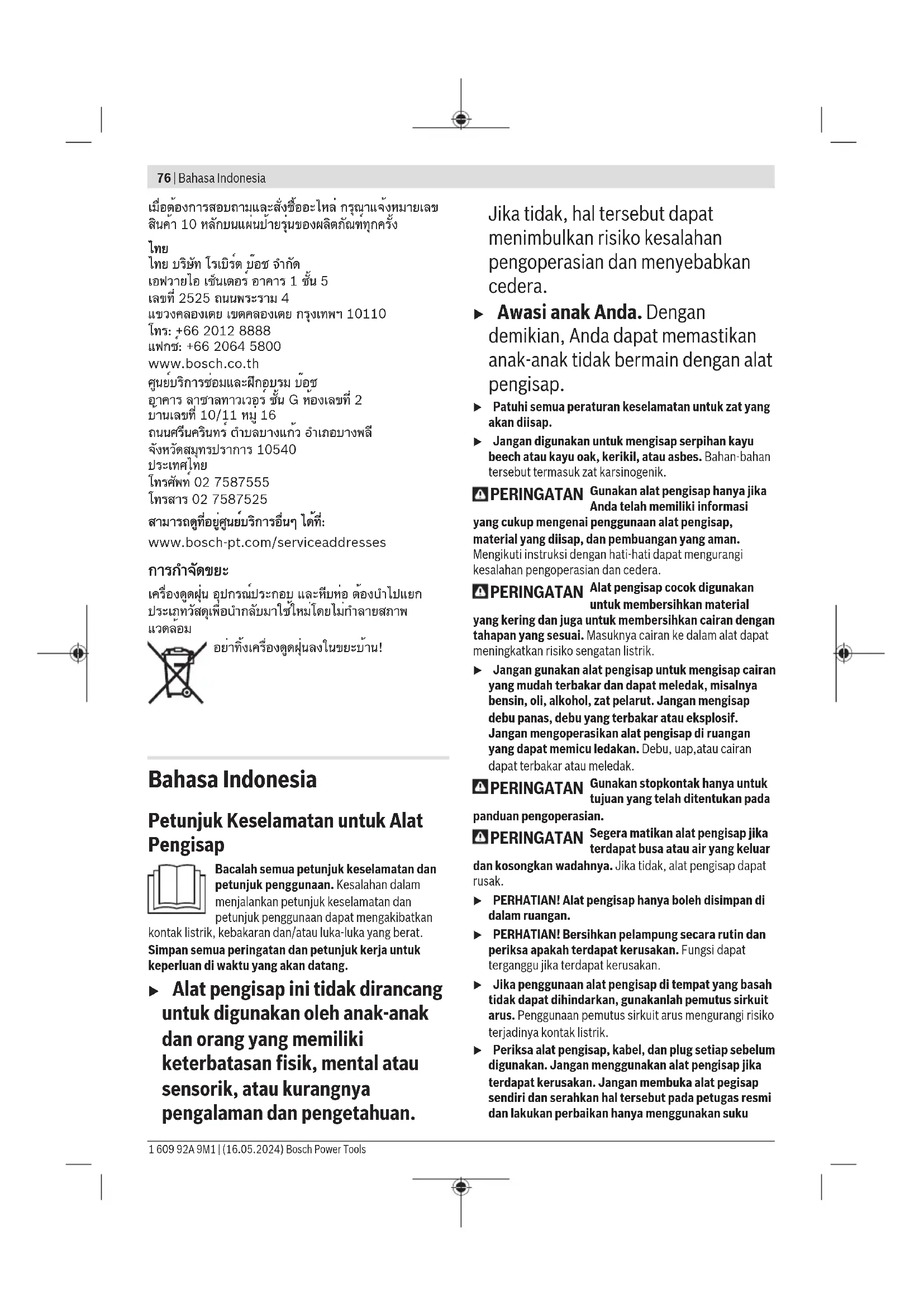 76 | Bahasa Indonesia

เมื่อต้องการสอบถามและสั่งซื้ออะไหล่ กรุณาแจ้งหมายเลขสินค้า 10 หลักบนแผ่นป้ายรุ่นของผลิตภัณฑ์ทุกครั้ง

ไทย
ไทย บริษัท โรเบิร์ต บ๊อช จำกัด
เอฟวายไอ เซ็นเตอร์ อาคาร 1 ชั้น 5
เลขที่ 2525 ถนนพระราม 4
แขวงคลองเตย เขตคลองเตย กรุงเทพฯ 10110
โทร: +66 2012 8888
แฟกซ์: +66 2064 5800
www.bosch.co.th
ศูนย์บริการซ่อมและฝึกอบรม บ๊อช
อาคาร ลาซาลทาวเวอร์ ชั้น G ห้องเลขที่ 2
บ้านเลขที่ 10/11 หมู่ 16
ถนนศรีนครินทร์ ตำบลบางแก้ว อำเภอบางพลี
จังหวัดสมุทรปราการ 10540
ประเทศไทย
โทรศัพท์ 02 7587555
โทรสาร 02 7587525
สามารถดูที่อยู่ศูนย์บริการอื่นๆ ได้ที่:
www.bosch-pt.com/serviceaddresses

การกำจัดขยะ
เครื่องดูดฝุ่น อุปกรณ์ประกอบ และหีบห่อ ต้องนำไปแยกประเภทวัสดุเพื่อนำกลับมาใช้ใหม่โดยไม่ทำลายสภาพแวดล้อม
อย่าทิ้งเครื่องดูดฝุ่นลงในขยะบ้าน!

Bahasa Indonesia

Petunjuk Keselamatan untuk Alat Pengisap

Bacalah semua petunjuk keselamatan dan petunjuk penggunaan. Kesalahan dalam menjalankan petunjuk keselamatan dan petunjuk penggunaan dapat mengakibatkan kontak listrik, kebakaran dan/atau luka-luka yang berat.
Simpan semua peringatan dan petunjuk kerja untuk keperluan di waktu yang akan datang.

▶ Alat pengisap ini tidak dirancang untuk digunakan oleh anak-anak dan orang yang memiliki keterbatasan fisik, mental atau sensorik, atau kurangnya pengalaman dan pengetahuan. Jika tidak, hal tersebut dapat menimbulkan risiko kesalahan pengoperasian dan menyebabkan cedera.

▶ Awasi anak Anda. Dengan demikian, Anda dapat memastikan anak-anak tidak bermain dengan alat pengisap.

▶ Patuhi semua peraturan keselamatan untuk zat yang akan diisap.

▶ Jangan digunakan untuk mengisap serpihan kayu beech atau kayu oak, kerikil, atau asbes. Bahan-bahan tersebut termasuk zat karsinogenik.

PERINGATAN Gunakan alat pengisap hanya jika Anda telah memiliki informasi yang cukup mengenai penggunaan alat pengisap, material yang diisap, dan pembuangan yang aman. Mengikuti instruksi dengan hati-hati dapat mengurangi kesalahan pengoperasian dan cedera.

PERINGATAN Alat pengisap cocok digunakan untuk membersihkan material yang kering dan juga untuk membersihkan cairan dengan tahapan yang sesuai. Masuknya cairan ke dalam alat dapat meningkatkan risiko sengatan listrik.

▶ Jangan gunakan alat pengisap untuk mengisap cairan yang mudah terbakar dan dapat meledak, misalnya bensin, oli, alkohol, zat pelarut. Jangan mengisap debu panas, debu yang terbakar atau eksplosif. Jangan mengoperasikan alat pengisap di ruangan yang dapat memicu ledakan. Debu, uap,atau cairan dapat terbakar atau meledak.

PERINGATAN Gunakan stopkontak hanya untuk tujuan yang telah ditentukan pada panduan pengoperasian.

PERINGATAN Segera matikan alat pengisap jika terdapat busa atau air yang keluar dan kosongkan wadahnya. Jika tidak, alat pengisap dapat rusak.

▶ PERHATIAN! Alat pengisap hanya boleh disimpan di dalam ruangan.

▶ PERHATIAN! Bersihkan pelampung secara rutin dan periksa apakah terdapat kerusakan. Fungsi dapat terganggu jika terdapat kerusakan.

▶ Jika penggunaan alat pengisap di tempat yang basah tidak dapat dihindarkan, gunakanlah pemutus sirkuit arus. Penggunaan pemutus sirkuit arus mengurangi risiko terjadinya kontak listrik.

▶ Periksa alat pengisap, kabel, dan plug setiap sebelum digunakan. Jangan menggunakan alat pengisap jika terdapat kerusakan. Jangan membuka alat pegisap sendiri dan serahkan hal tersebut pada petugas resmi dan lakukan perbaikan hanya menggunakan suku

1 609 92A 9M1 | (16.05.2024) Bosch Power Tools